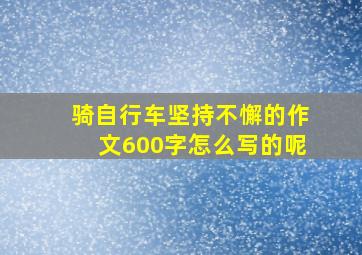 骑自行车坚持不懈的作文600字怎么写的呢